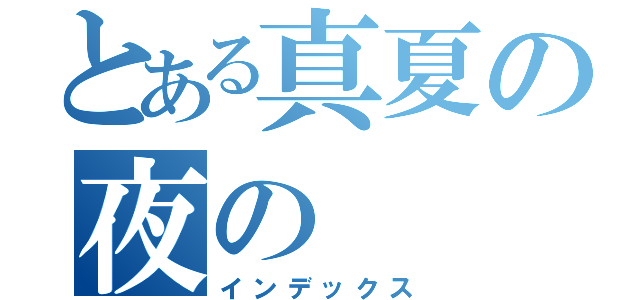 とある真夏の夜の
インデックス